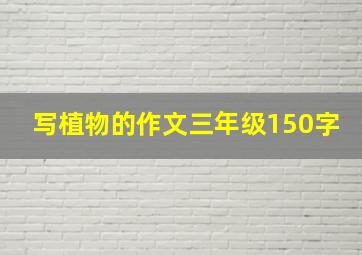 写植物的作文三年级150字